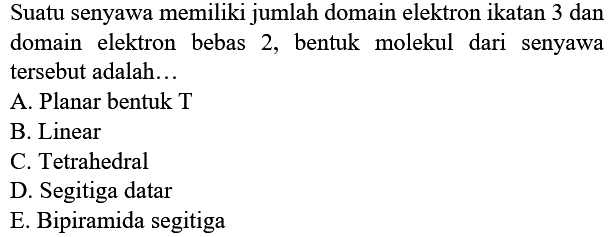 Suatu senyawa memiliki jumlah domain elektron ikatan 3 dan domain elektron bebas 2, bentuk molekul dari senyawa tersebut adalah…

A. Planar bentuk T
B. Linear
C. Tetrahedral
D. Segitiga datar
E. Bipiramida segitiga